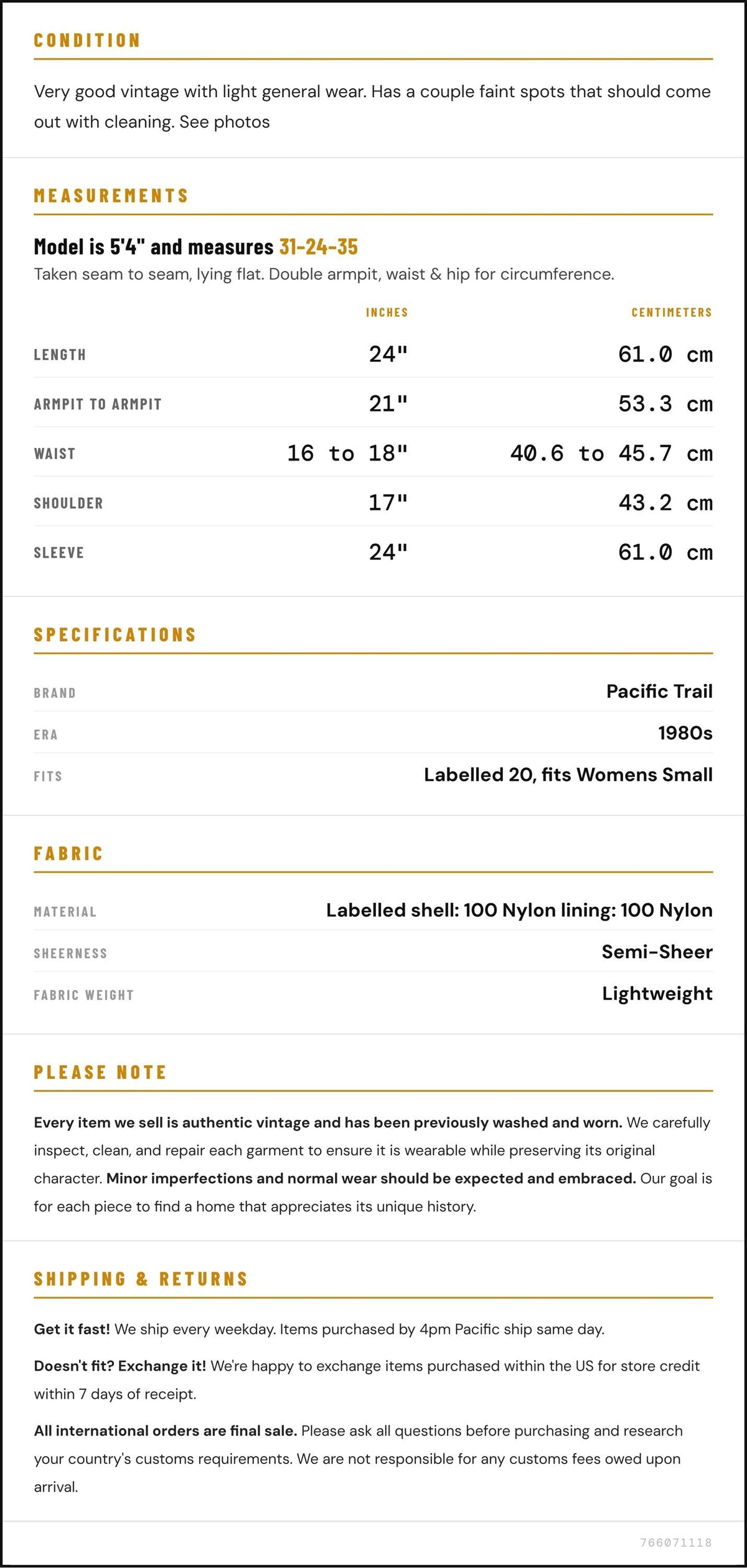 CONDITION

Very good vintage with light general wear. Has a couple faint spots that should come out with cleaning. See photos

MEASUREMENTS

Model is 5'4" and measures 31-24-35

Taken seam to seam, lying flat. Double armpit, waist & hip for circumference.

|  | INCHES | CENTIMETERS |
|---|---|---|
| LENGTH | 24" | 61.0 cm |
| ARMPIT TO ARMPIT | 21" | 53.3 cm |
| WAIST | 16 to 18" | 40.6 to 45.7 cm |
| SHOULDER | 17" | 43.2 cm |
| SLEEVE | 24" | 61.0 cm |

SPECIFICATIONS

BRAND
Pacific Trail

ERA
1980s

FITS
Labelled 20, fits Womens Small

FABRIC

MATERIAL
Labelled shell: 100 Nylon lining: 100 Nylon

SHEERNESS
Semi-Sheer

FABRIC WEIGHT
Lightweight

PLEASE NOTE

Every item we sell is authentic vintage and has been previously washed and worn. We carefully inspect, clean, and repair each garment to ensure it is wearable while preserving its original character. Minor imperfections and normal wear should be expected and embraced. Our goal is for each piece to find a home that appreciates its unique history.

SHIPPING & RETURNS

Get it fast! We ship every weekday. Items purchased by 4pm Pacific ship same day.

Doesn't fit? Exchange it! We're happy to exchange items purchased within the US for store credit within 7 days of receipt.

All international orders are final sale. Please ask all questions before purchasing and research your country's customs requirements. We are not responsible for any customs fees owed upon arrival.

766071118